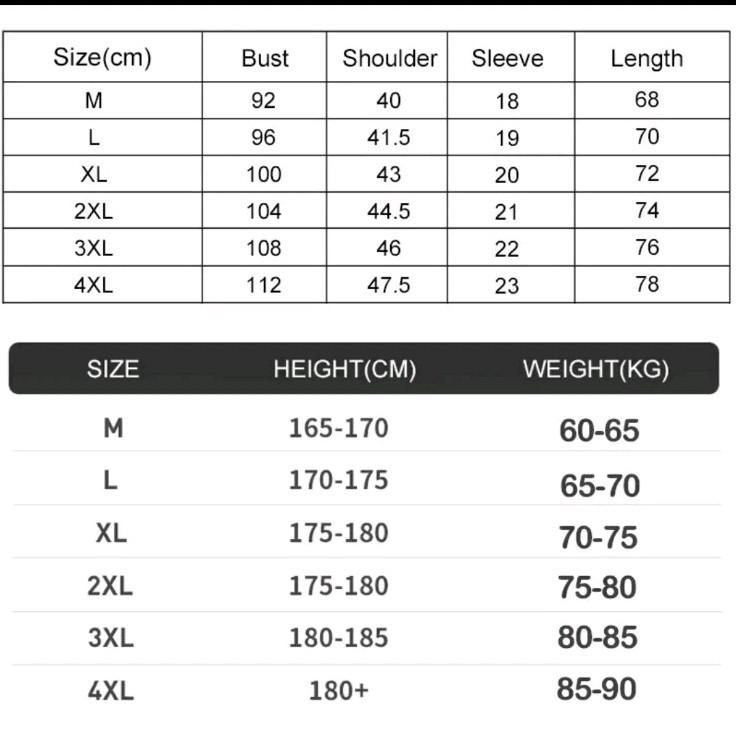 | Size(cm) | Bust | Shoulder | Sleeve | Length |
|---|---|---|---|---|
| M | 92 | 40 | 18 | 68 |
| L | 96 | 41.5 | 19 | 70 |
| XL | 100 | 43 | 20 | 72 |
| 2XL | 104 | 44.5 | 21 | 74 |
| 3XL | 108 | 46 | 22 | 76 |
| 4XL | 112 | 47.5 | 23 | 78 |

| SIZE | HEIGHT(CM) | WEIGHT(KG) |
|---|---|---|
| M | 165-170 | 60-65 |
| L | 170-175 | 65-70 |
| XL | 175-180 | 70-75 |
| 2XL | 175-180 | 75-80 |
| 3XL | 180-185 | 80-85 |
| 4XL | 180+ | 85-90 |